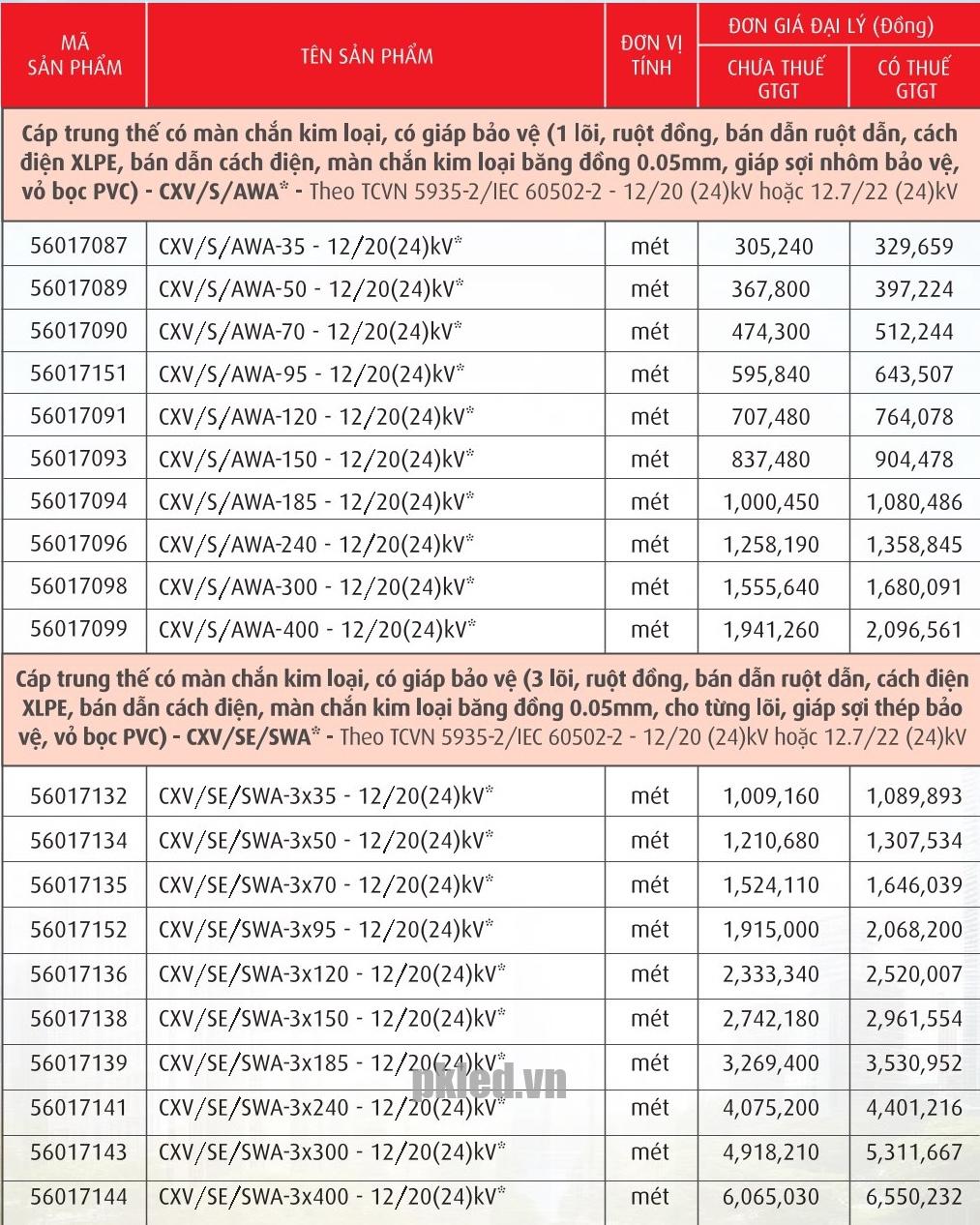 | MÃ SẢN PHẨM | TÊN SẢN PHẨM | ĐƠN VỊ TÍNH | ĐƠN GIÁ ĐẠI LÝ (Đồng) CHƯA THUẾ GTGT | ĐƠN GIÁ ĐẠI LÝ (Đồng) CÓ THUẾ GTGT |
|---|---|---|---|---|
| Cáp trung thế có màn chắn kim loại, có giáp bảo vệ (1 lõi, ruột đồng, bán dẫn ruột dẫn, cách điện XLPE, bán dẫn cách điện, màn chắn kim loại băng đồng 0.05mm, giáp sợi nhôm bảo vệ, vỏ bọc PVC) - CXV/S/AWA* - Theo TCVN 5935-2/IEC 60502-2 - 12/20 (24)kV hoặc 12.7/22 (24)kV | | | | |
| 56017087 | CXV/S/AWA-35 - 12/20(24)kV* | mét | 305,240 | 329,659 |
| 56017089 | CXV/S/AWA-50 - 12/20(24)kV* | mét | 367,800 | 397,224 |
| 56017090 | CXV/S/AWA-70 - 12/20(24)kV* | mét | 474,300 | 512,244 |
| 56017151 | CXV/S/AWA-95 - 12/20(24)kV* | mét | 595,840 | 643,507 |
| 56017091 | CXV/S/AWA-120 - 12/20(24)kV* | mét | 707,480 | 764,078 |
| 56017093 | CXV/S/AWA-150 - 12/20(24)kV* | mét | 837,480 | 904,478 |
| 56017094 | CXV/S/AWA-185 - 12/20(24)kV* | mét | 1,000,450 | 1,080,486 |
| 56017096 | CXV/S/AWA-240 - 12/20(24)kV* | mét | 1,258,190 | 1,358,845 |
| 56017098 | CXV/S/AWA-300 - 12/20(24)kV* | mét | 1,555,640 | 1,680,091 |
| 56017099 | CXV/S/AWA-400 - 12/20(24)kV* | mét | 1,941,260 | 2,096,561 |
| Cáp trung thế có màn chắn kim loại, có giáp bảo vệ (3 lõi, ruột đồng, bán dẫn ruột dẫn, cách điện XLPE, bán dẫn cách điện, màn chắn kim loại băng đồng 0.05mm, cho từng lõi, giáp sợi thép bảo vệ, vỏ bọc PVC) - CXV/SE/SWA* - Theo TCVN 5935-2/IEC 60502-2 - 12/20 (24)kV hoặc 12.7/22 (24)kV | | | | |
| 56017132 | CXV/SE/SWA-3x35 - 12/20(24)kV* | mét | 1,009,160 | 1,089,893 |
| 56017134 | CXV/SE/SWA-3x50 - 12/20(24)kV* | mét | 1,210,680 | 1,307,534 |
| 56017135 | CXV/SE/SWA-3x70 - 12/20(24)kV* | mét | 1,524,110 | 1,646,039 |
| 56017152 | CXV/SE/SWA-3x95 - 12/20(24)kV* | mét | 1,915,000 | 2,068,200 |
| 56017136 | CXV/SE/SWA-3x120 - 12/20(24)kV* | mét | 2,333,340 | 2,520,007 |
| 56017138 | CXV/SE/SWA-3x150 - 12/20(24)kV* | mét | 2,742,180 | 2,961,554 |
| 56017139 | CXV/SE/SWA-3x185 - 12/20(24)kV* | mét | 3,269,400 | 3,530,952 |
| 56017141 | CXV/SE/SWA-3x240 - 12/20(24)kV* | mét | 4,075,200 | 4,401,216 |
| 56017143 | CXV/SE/SWA-3x300 - 12/20(24)kV* | mét | 4,918,210 | 5,311,667 |
| 56017144 | CXV/SE/SWA-3x400 - 12/20(24)kV* | mét | 6,065,030 | 6,550,232 |

pkled.vn